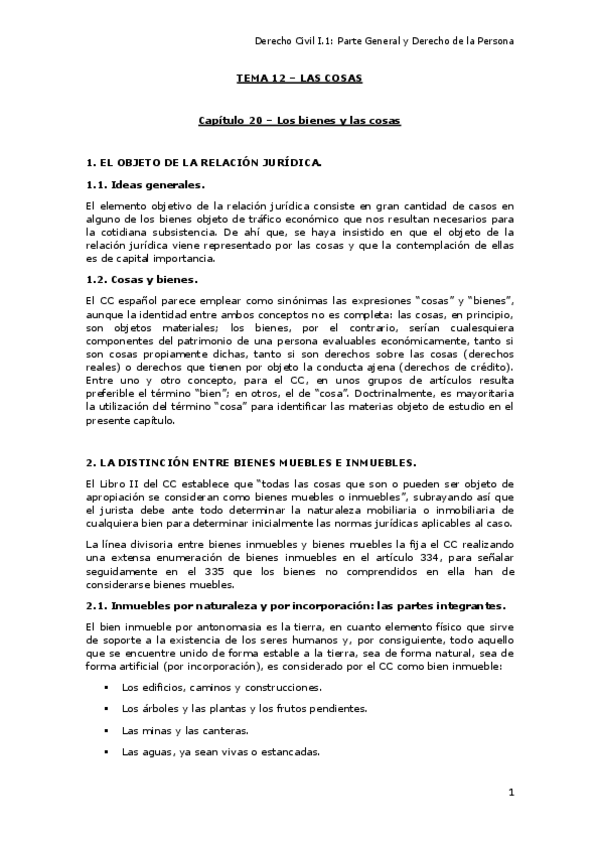 Derecho Civil I.1: Parte General y Derecho de la Persona

TEMA 12 – LAS COSAS

Capítulo 20 – Los bienes y las cosas

1. EL OBJETO DE LA RELACIÓN JURÍDICA.

1.1. Ideas generales.

El elemento objetivo de la relación jurídica consiste en gran cantidad de casos en alguno de los bienes objeto de tráfico económico que nos resultan necesarios para la cotidiana subsistencia. De ahí que, se haya insistido en que el objeto de la relación jurídica viene representado por las cosas y que la contemplación de ellas es de capital importancia.

1.2. Cosas y bienes.

El CC español parece emplear como sinónimas las expresiones "cosas" y "bienes", aunque la identidad entre ambos conceptos no es completa: las cosas, en principio, son objetos materiales; los bienes, por el contrario, serían cualesquiera componentes del patrimonio de una persona evaluables económicamente, tanto si son cosas propiamente dichas, tanto si son derechos sobre las cosas (derechos reales) o derechos que tienen por objeto la conducta ajena (derechos de crédito). Entre uno y otro concepto, para el CC, en unos grupos de artículos resulta preferible el término "bien"; en otros, el de "cosa". Doctrinalmente, es mayoritaria la utilización del término "cosa" para identificar las materias objeto de estudio en el presente capítulo.

2. LA DISTINCIÓN ENTRE BIENES MUEBLES E INMUEBLES.

El Libro II del CC establece que "todas las cosas que son o pueden ser objeto de apropiación se consideran como bienes muebles o inmuebles", subrayando así que el jurista debe ante todo determinar la naturaleza mobiliaria o inmobiliaria de cualquiera bien para determinar inicialmente las normas jurídicas aplicables al caso.

La línea divisoria entre bienes inmuebles y bienes muebles la fija el CC realizando una extensa enumeración de bienes inmuebles en el artículo 334, para señalar seguidamente en el 335 que los bienes no comprendidos en ella han de considerarse bienes muebles.

2.1. Inmuebles por naturaleza y por incorporación: las partes integrantes.

El bien inmueble por antonomasia es la tierra, en cuanto elemento físico que sirve de soporte a la existencia de los seres humanos y, por consiguiente, todo aquello que se encuentre unido de forma estable a la tierra, sea de forma natural, sea de forma artificial (por incorporación), es considerado por el CC como bien inmueble:

▪ Los edificios, caminos y construcciones.

▪ Los árboles y las plantas y los frutos pendientes.

▪ Las minas y las canteras.

▪ Las aguas, ya sean vivas o estancadas.

1